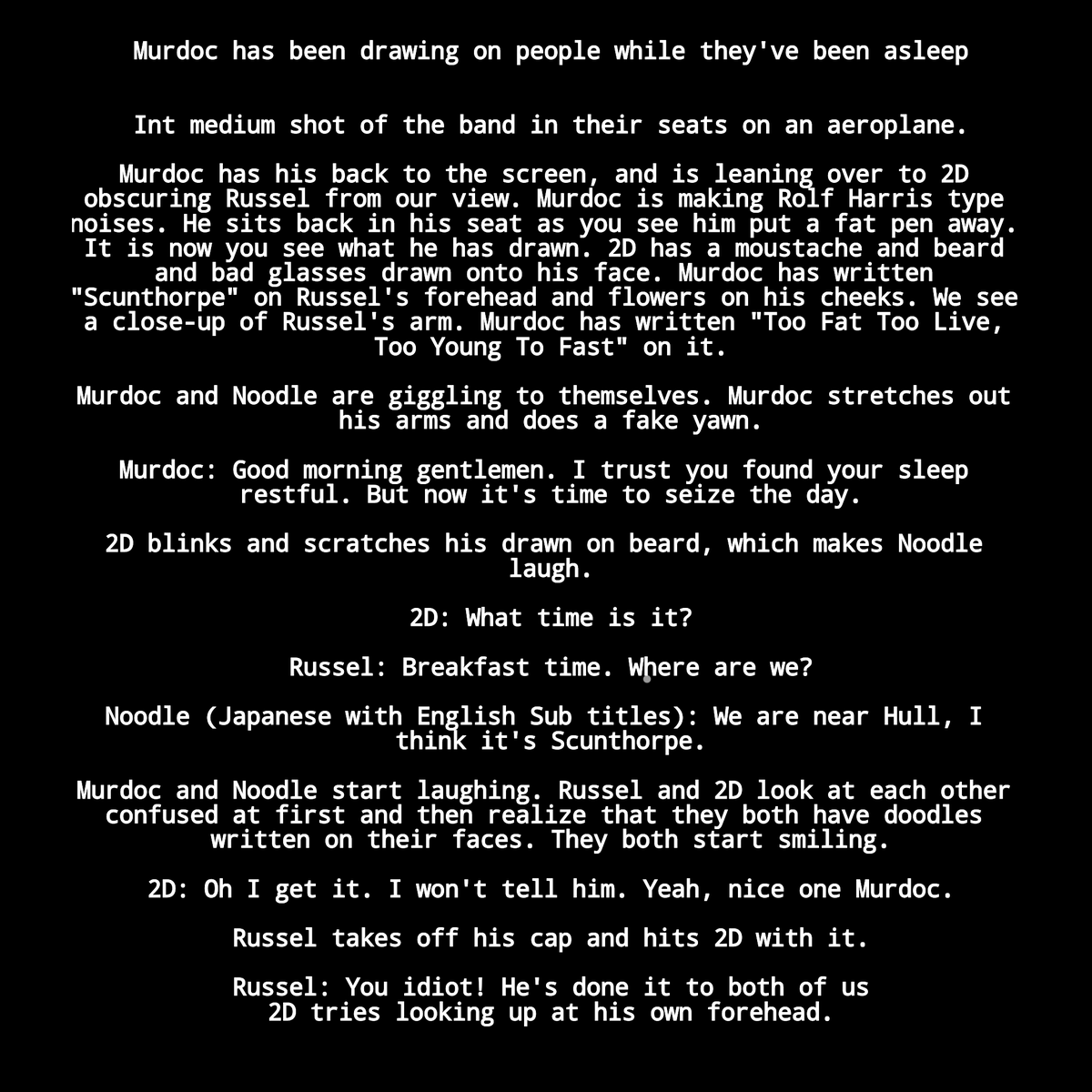 Murdoc has been drawing on people while they've been asleep

Int medium shot of the band in their seats on an aeroplane.

Murdoc has his back to the screen, and is leaning over to 2D obscuring Russel from our view. Murdoc is making Rolf Harris type noises. He sits back in his seat as you see him put a fat pen away. It is now you see what he has drawn. 2D has a moustache and beard and bad glasses drawn onto his face. Murdoc has written "Scunthorpe" on Russel's forehead and flowers on his cheeks. We see a close-up of Russel's arm. Murdoc has written "Too Fat Too Live, Too Young To Fast" on it.

Murdoc and Noodle are giggling to themselves. Murdoc stretches out his arms and does a fake yawn.

Murdoc: Good morning gentlemen. I trust you found your sleep restful. But now it's time to seize the day.

2D blinks and scratches his drawn on beard, which makes Noodle laugh.

2D: What time is it?

Russel: Breakfast time. Where are we?

Noodle (Japanese with English Sub titles): We are near Hull, I think it's Scunthorpe.

Murdoc and Noodle start laughing. Russel and 2D look at each other confused at first and then realize that they both have doodles written on their faces. They both start smiling.

2D: Oh I get it. I won't tell him. Yeah, nice one Murdoc.

Russel takes off his cap and hits 2D with it.

Russel: You idiot! He's done it to both of us
2D tries looking up at his own forehead.